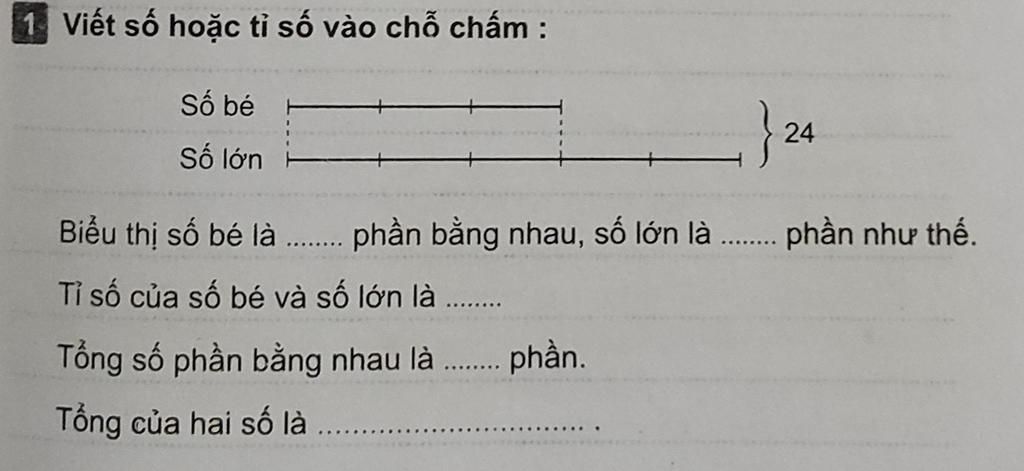 1 Viết số hoặc tỉ số vào chỗ chấm :

Số bé

Số lớn

24

Biểu thị số bé là ____ phần bằng nhau, số lớn là ____ phần như thế.

Tỉ số của số bé và số lớn là ____

Tổng số phần bằng nhau là ____ phần.

Tổng của hai số là ____ .